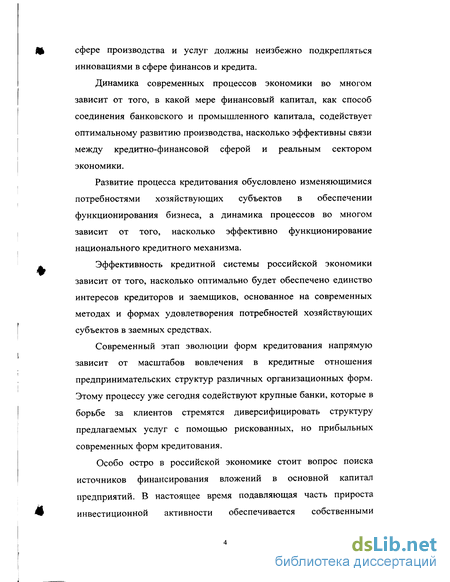 сфере производства и услуг должны неизбежно подкрепляться инновациями в сфере финансов и кредита.

Динамика современных процессов экономики во многом зависит от того, в какой мере финансовый капитал, как способ соединения банковского и промышленного капитала, содействует оптимальному развитию производства, насколько эффективны связи между кредитно-финансовой сферой и реальным сектором экономики.

Развитие процесса кредитования обусловлено изменяющимися потребностями хозяйствующих субъектов в обеспечении функционирования бизнеса, а динамика процессов во многом зависит от того, насколько эффективно функционирование национального кредитного механизма.

Эффективность кредитной системы российской экономики зависит от того, насколько оптимально будет обеспечено единство интересов кредиторов и заемщиков, основанное на современных методах и формах удовлетворения потребностей хозяйствующих субъектов в заемных средствах.

Современный этап эволюции форм кредитования напрямую зависит от масштабов вовлечения в кредитные отношения предпринимательских структур различных организационных форм. Этому процессу уже сегодня содействуют крупные банки, которые в борьбе за клиентов стремятся диверсифицировать структуру предлагаемых услуг с помощью рискованных, но прибыльных современных форм кредитования.

Особо остро в российской экономике стоит вопрос поиска источников финансирования вложений в основной капитал предприятий. В настоящее время подавляющая часть прироста инвестиционной активности обеспечивается собственными

4

dsLib.net
библиотека диссертаций